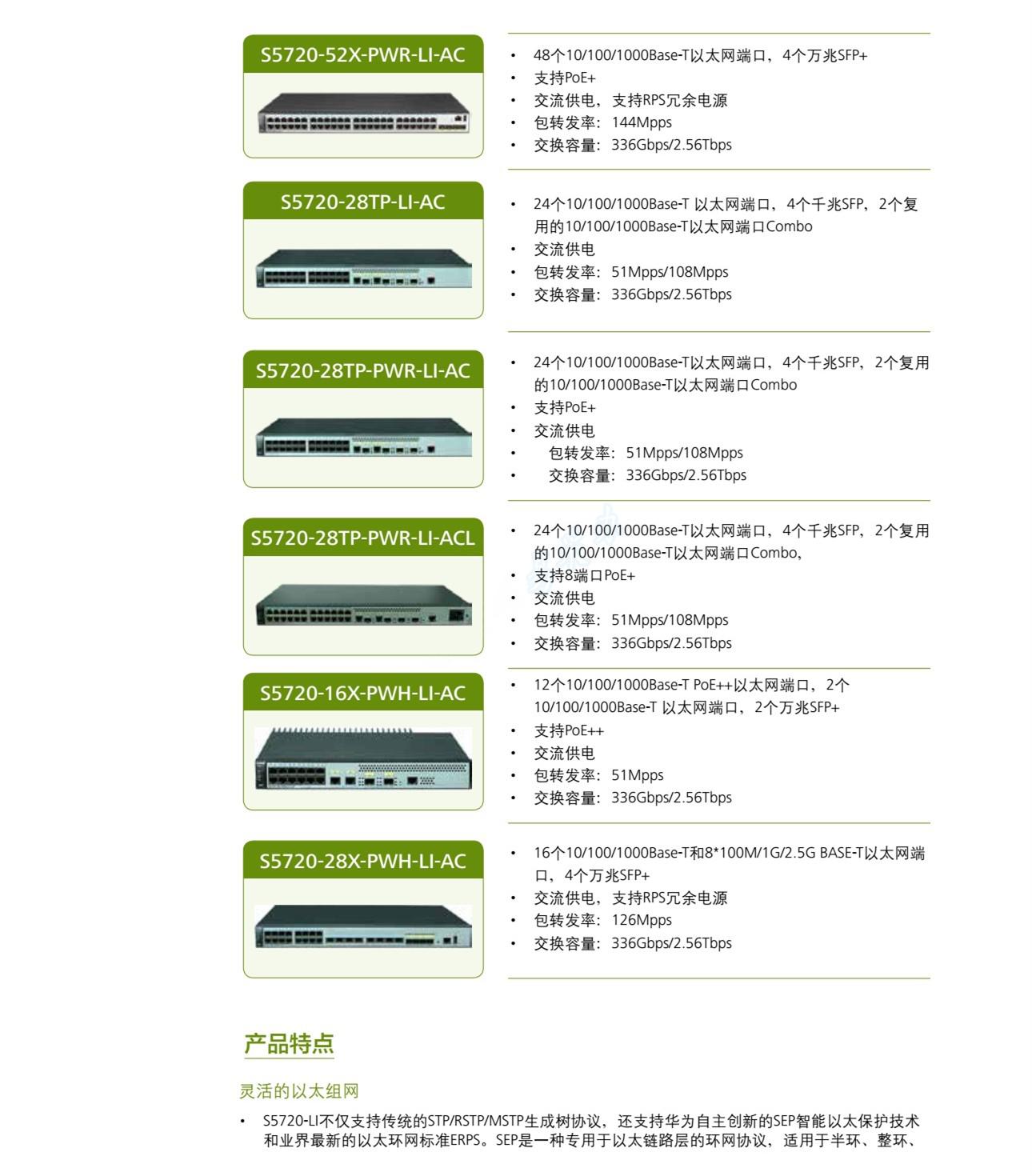 S5720-52X-PWR-LI-AC

• 48个10/100/1000Base-T以太网端口，4个万兆SFP+
• 支持PoE+
• 交流供电，支持RPS冗余电源
• 包转发率：144Mpps
• 交换容量：336Gbps/2.56Tbps

S5720-28TP-LI-AC

• 24个10/100/1000Base-T 以太网端口，4个千兆SFP，2个复用的10/100/1000Base-T以太网端口Combo
• 交流供电
• 包转发率：51Mpps/108Mpps
• 交换容量：336Gbps/2.56Tbps

S5720-28TP-PWR-LI-AC

• 24个10/100/1000Base-T以太网端口，4个千兆SFP，2个复用的10/100/1000Base-T以太网端口Combo
• 支持PoE+
• 交流供电
• 包转发率：51Mpps/108Mpps
• 交换容量：336Gbps/2.56Tbps

S5720-28TP-PWR-LI-ACL

• 24个10/100/1000Base-T以太网端口，4个千兆SFP，2个复用的10/100/1000Base-T以太网端口Combo,
• 支持8端口PoE+
• 交流供电
• 包转发率：51Mpps/108Mpps
• 交换容量：336Gbps/2.56Tbps

S5720-16X-PWH-LI-AC

• 12个10/100/1000Base-T PoE++以太网端口，2个10/100/1000Base-T 以太网端口，2个万兆SFP+
• 支持PoE++
• 交流供电
• 包转发率：51Mpps
• 交换容量：336Gbps/2.56Tbps

S5720-28X-PWH-LI-AC

• 16个10/100/1000Base-T和8*100M/1G/2.5G BASE-T以太网端口，4个万兆SFP+
• 交流供电，支持RPS冗余电源
• 包转发率：126Mpps
• 交换容量：336Gbps/2.56Tbps

产品特点

灵活的以太组网

• S5720-LI不仅支持传统的STP/RSTP/MSTP生成树协议，还支持华为自主创新的SEP智能以太保护技术和业界最新的以太环网标准ERPS。SEP是一种专用于以太链路层的环网协议，适用于半环、整环、